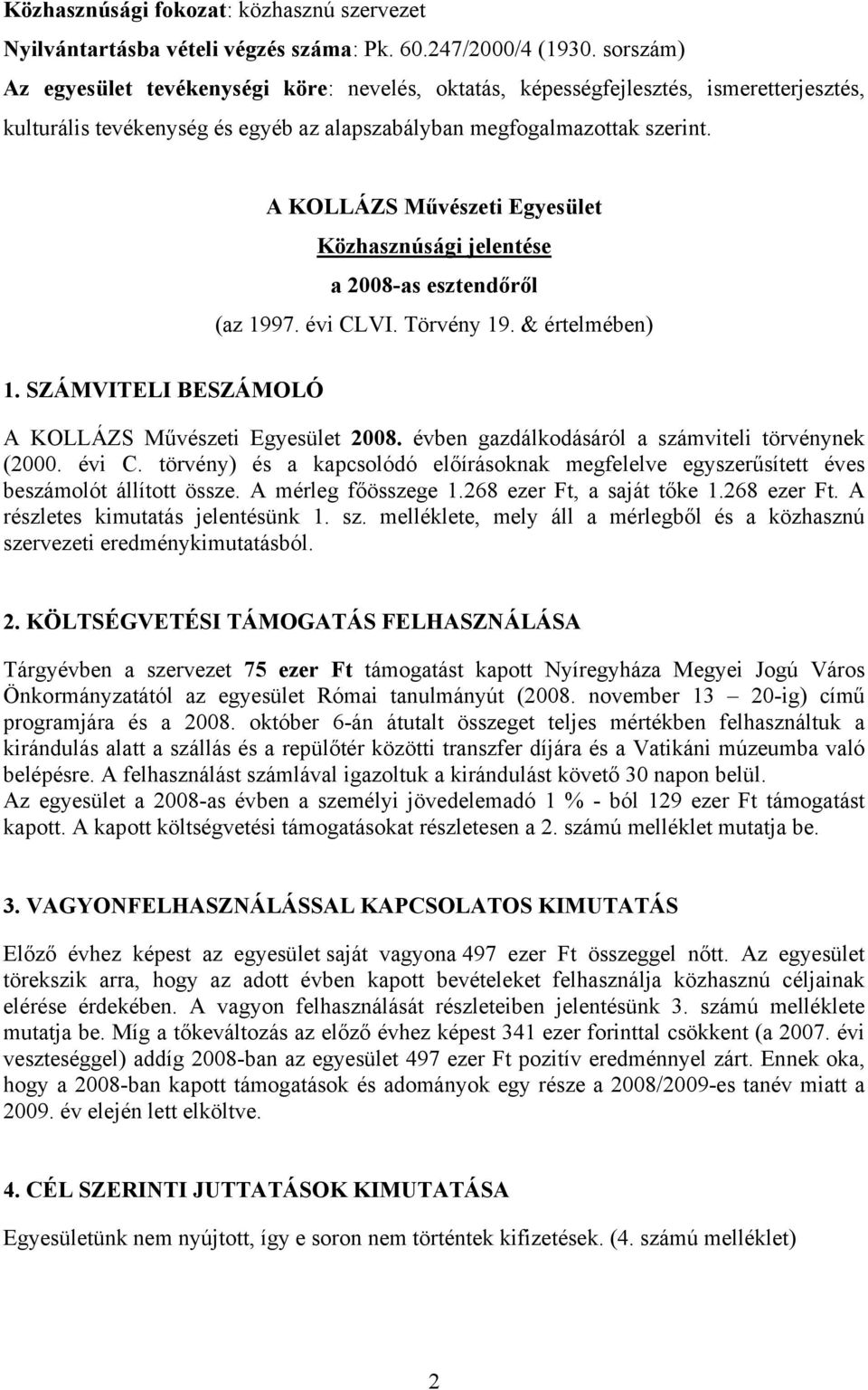 Közhasznúsági fokozat: közhasznú szervezet

Nyilvántartásba vételi végzés száma: Pk. 60.247/2000/4 (1930. sorszám)

Az egyesület tevékenységi köre: nevelés, oktatás, képességfejlesztés, ismeretterjesztés, kulturális tevékenység és egyéb az alapszabályban megfogalmazottak szerint.

A KOLLÁZS Művészeti Egyesület

Közhasznúsági jelentése

a 2008-as esztendőről

(az 1997. évi CLVI. Törvény 19. & értelmében)

1. SZÁMVITELI BESZÁMOLÓ

A KOLLÁZS Művészeti Egyesület 2008. évben gazdálkodásáról a számviteli törvénynek (2000. évi C. törvény) és a kapcsolódó előírásoknak megfelelve egyszerűsített éves beszámolót állított össze. A mérleg főösszege 1.268 ezer Ft, a saját tőke 1.268 ezer Ft. A részletes kimutatás jelentésünk 1. sz. melléklete, mely áll a mérlegből és a közhasznú szervezeti eredménykimutatásból.

2. KÖLTSÉGVETÉSI TÁMOGATÁS FELHASZNÁLÁSA

Tárgyévben a szervezet 75 ezer Ft támogatást kapott Nyíregyháza Megyei Jogú Város Önkormányzatától az egyesület Római tanulmányút (2008. november 13 – 20-ig) című programjára és a 2008. október 6-án átutalt összeget teljes mértékben felhasználtuk a kirándulás alatt a szállás és a repülőtér közötti transzfer díjára és a Vatikáni múzeumba való belépésre. A felhasználást számlával igazoltuk a kirándulást követő 30 napon belül.
Az egyesület a 2008-as évben a személyi jövedelemadó 1 % - ból 129 ezer Ft támogatást kapott. A kapott költségvetési támogatásokat részletesen a 2. számú melléklet mutatja be.

3. VAGYONFELHASZNÁLÁSSAL KAPCSOLATOS KIMUTATÁS

Előző évhez képest az egyesület saját vagyona 497 ezer Ft összeggel nőtt. Az egyesület törekszik arra, hogy az adott évben kapott bevételeket felhasználja közhasznú céljainak elérése érdekében. A vagyon felhasználását részleteiben jelentésünk 3. számú melléklete mutatja be. Míg a tőkeváltozás az előző évhez képest 341 ezer forinttal csökkent (a 2007. évi veszteséggel) addig 2008-ban az egyesület 497 ezer Ft pozitív eredménnyel zárt. Ennek oka, hogy a 2008-ban kapott támogatások és adományok egy része a 2008/2009-es tanév miatt a 2009. év elején lett elköltve.

4. CÉL SZERINTI JUTTATÁSOK KIMUTATÁSA

Egyesületünk nem nyújtott, így e soron nem történtek kifizetések. (4. számú melléklet)

2